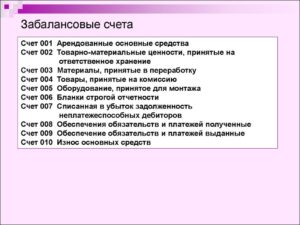 Забалансовые счета

Счет 001 Арендованные основные средства
Счет 002 Товарно-материальные ценности, принятые на ответственное хранение
Счет 003 Материалы, принятые в переработку
Счет 004 Товары, принятые на комиссию
Счет 005 Оборудование, принятое для монтажа
Счет 006 Бланки строгой отчетности
Счет 007 Списанная в убыток задолженность неплатежеспособных дебиторов
Счет 008 Обеспечения обязательств и платежей полученные
Счет 009 Обеспечение обязательств и платежей выданные
Счет 010 Износ основных средств